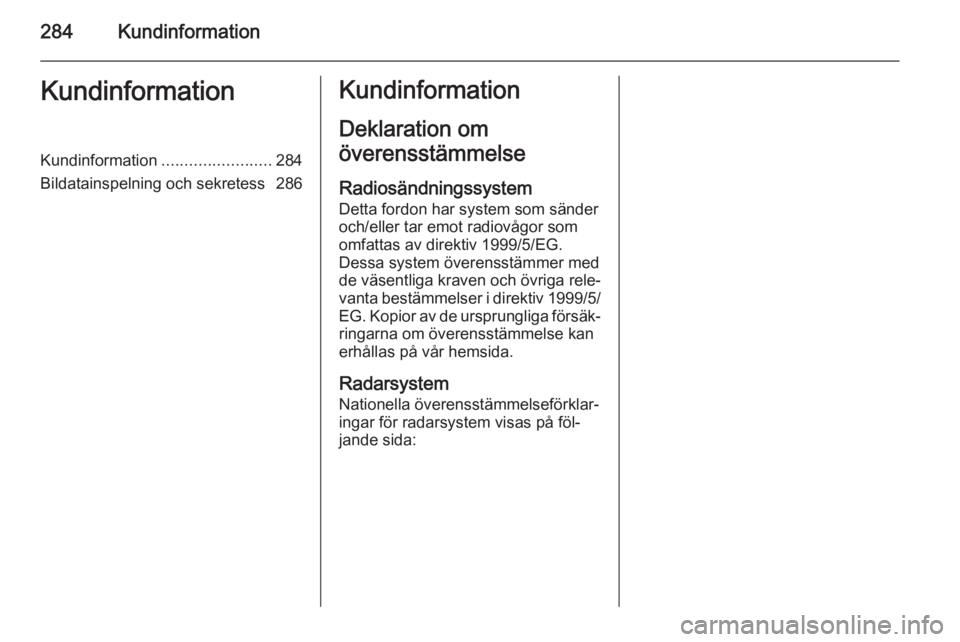 284 Kundinformation

Kundinformation

Kundinformation ........................ 284
Bildatainspelning och sekretess 286

Kundinformation

Deklaration om överensstämmelse

Radiosändningssystem
Detta fordon har system som sänder och/eller tar emot radiovågor som omfattas av direktiv 1999/5/EG. Dessa system överensstämmer med de väsentliga kraven och övriga relevanta bestämmelser i direktiv 1999/5/EG. Kopior av de ursprungliga försäkringarna om överensstämmelse kan erhållas på vår hemsida.

Radarsystem
Nationella överensstämmelseförklaringar för radarsystem visas på följande sida:

carmanualsonline.info